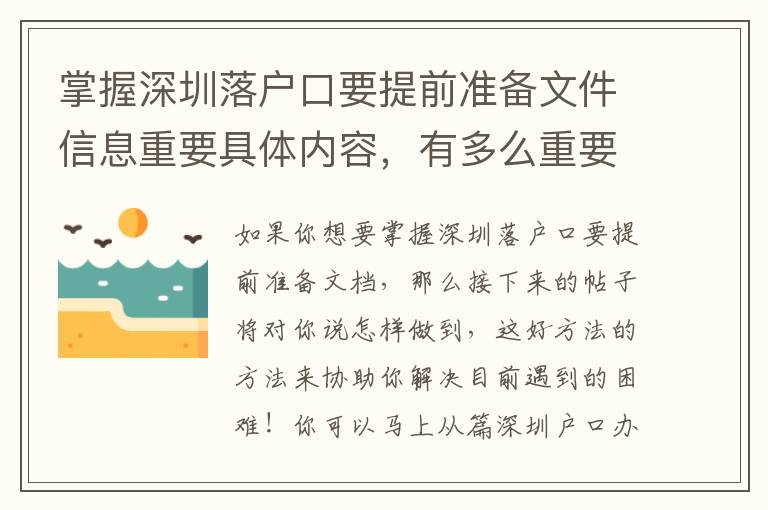 掌握深圳落户口要提前准备文件信息重要具体内容，有多么重要

如果你想要掌握深圳落户口要提前准备文档，那么接下来的帖子将对你说怎样做到，这好方法的方法来协助你解决目前遇到的困难！你可以马上从篇深圳户口办